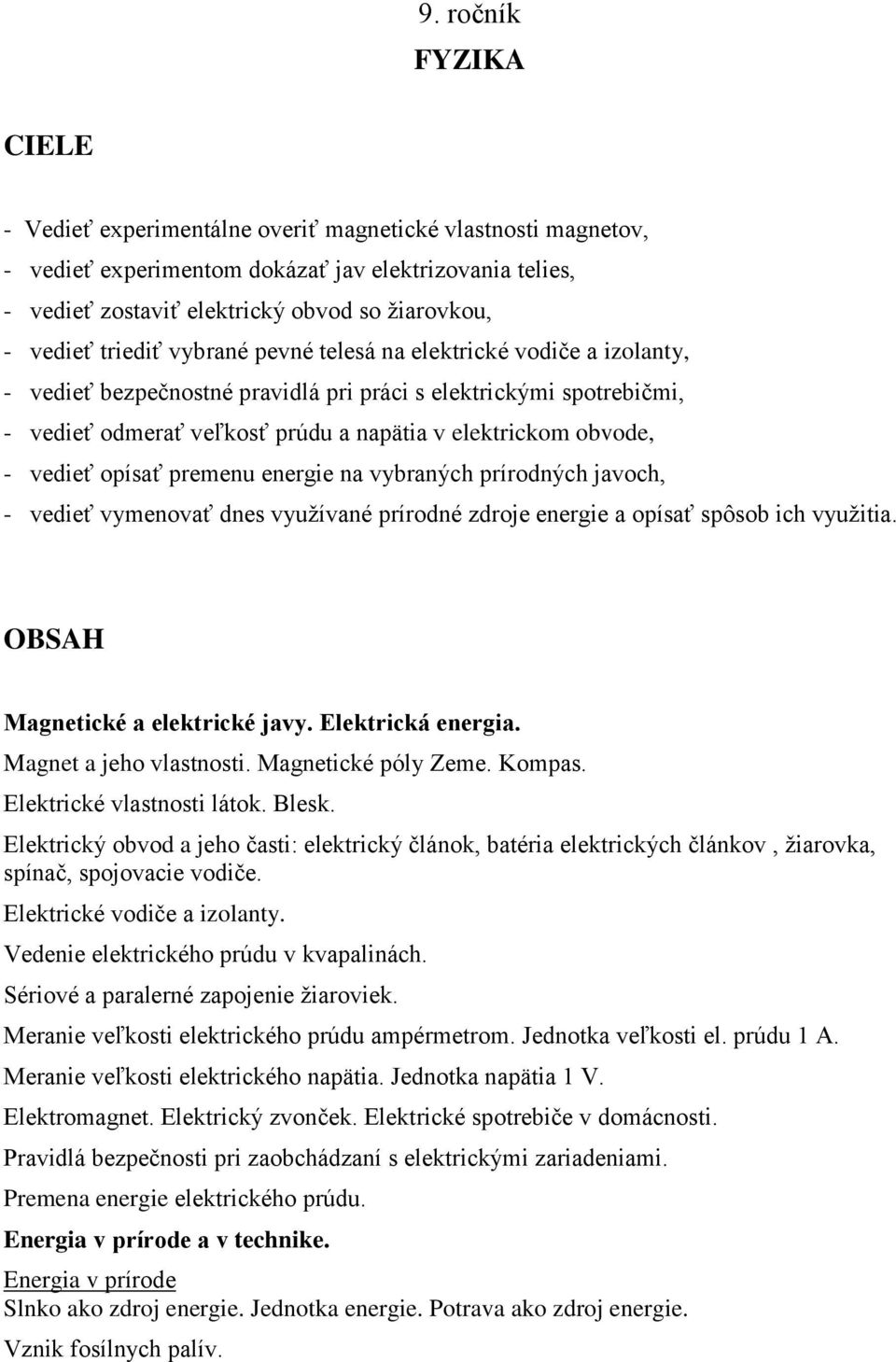 9. ročník

FYZIKA

CIELE

- Vedieť experimentálne overiť magnetické vlastnosti magnetov,
- vedieť experimentom dokázať jav elektrizovania telies,
- vedieť zostaviť elektrický obvod so žiarovkou,
- vedieť triediť vybrané pevné telesá na elektrické vodiče a izolanty,
- vedieť bezpečnostné pravidlá pri práci s elektrickými spotrebičmi,
- vedieť odmerať veľkosť prúdu a napätia v elektrickom obvode,
- vedieť opísať premenu energie na vybraných prírodných javoch,
- vedieť vymenovať dnes využívané prírodné zdroje energie a opísať spôsob ich využitia.

OBSAH

Magnetické a elektrické javy. Elektrická energia.

Magnet a jeho vlastnosti. Magnetické póly Zeme. Kompas.

Elektrické vlastnosti látok. Blesk.

Elektrický obvod a jeho časti: elektrický článok, batéria elektrických článkov , žiarovka, spínač, spojovacie vodiče.

Elektrické vodiče a izolanty.

Vedenie elektrického prúdu v kvapalinách.

Sériové a paralerné zapojenie žiaroviek.

Meranie veľkosti elektrického prúdu ampérmetrom. Jednotka veľkosti el. prúdu 1 A.

Meranie veľkosti elektrického napätia. Jednotka napätia 1 V.

Elektromagnet. Elektrický zvonček. Elektrické spotrebiče v domácnosti.

Pravidlá bezpečnosti pri zaobchádzaní s elektrickými zariadeniami.

Premena energie elektrického prúdu.

Energia v prírode a v technike.

Energia v prírode
Slnko ako zdroj energie. Jednotka energie. Potrava ako zdroj energie.

Vznik fosílnych palív.